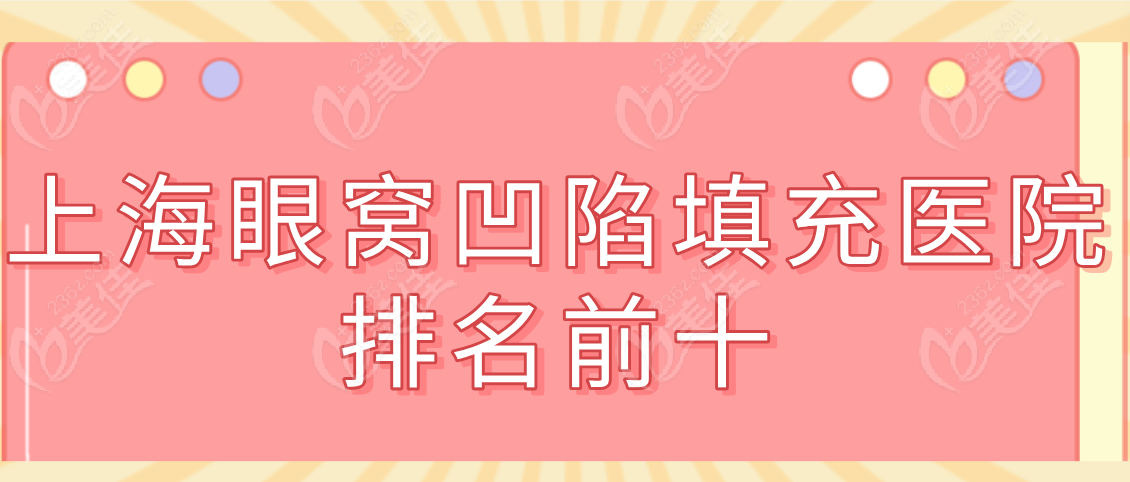 上海眼窝凹陷填充医院排名前十